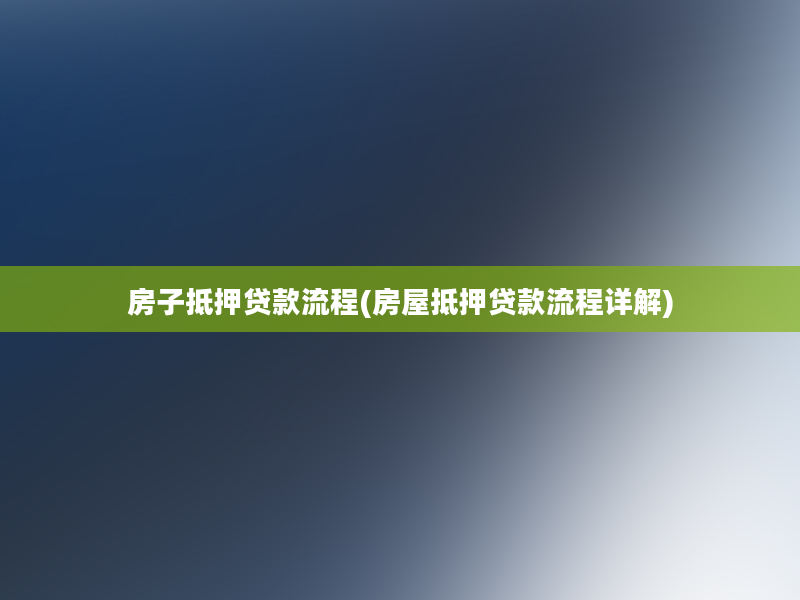 房子抵押贷款流程(房屋抵押贷款流程详解)